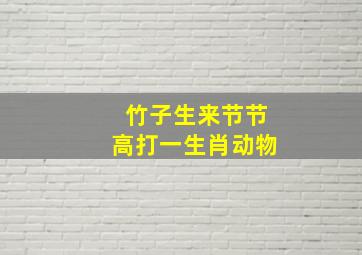 竹子生来节节
高打一生肖动物